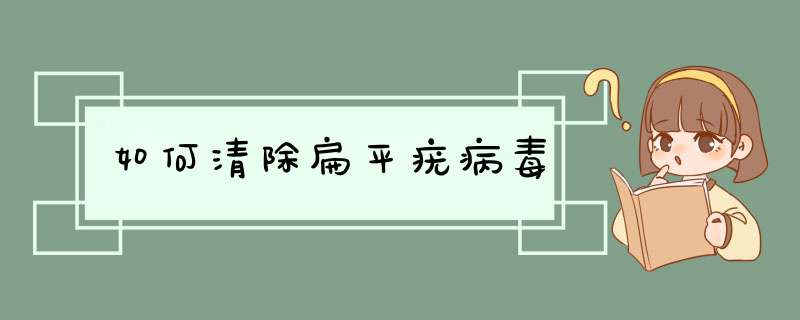 如何清除扁平疣病毒